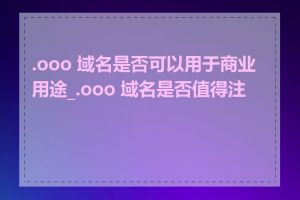 .ooo 域名是否可以用于商业用途_.ooo 域名是否值得注